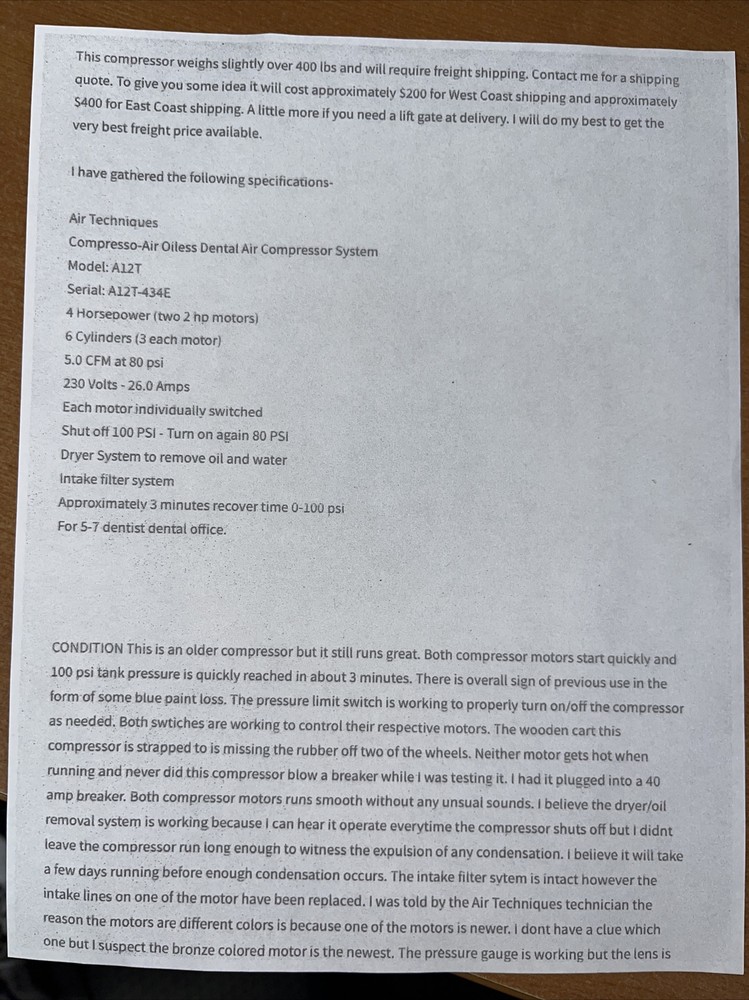 This compressor weighs slightly over 400 lbs and will require freight shipping. Contact me for a shipping quote. To give you some idea it will cost approximately $200 for West Coast shipping and approximately $400 for East Coast shipping. A little more if you need a lift gate at delivery. I will do my best to get the very best freight price available.

I have gathered the following specifications-

Air Techniques
Compresso-Air Oiless Dental Air Compressor System
Model: A12T
Serial: A12T-434E
4 Horsepower (two 2 hp motors)
6 Cylinders (3 each motor)
5.0 CFM at 80 psi
230 Volts - 26.0 Amps
Each motor individually switched
Shut off 100 PSI - Turn on again 80 PSI
Dryer System to remove oil and water
Intake filter system
Approximately 3 minutes recover time 0-100 psi
For 5-7 dentist dental office.

CONDITION This is an older compressor but it still runs great. Both compressor motors start quickly and 100 psi tank pressure is quickly reached in about 3 minutes. There is overall sign of previous use in the form of some blue paint loss. The pressure limit switch is working to properly turn on/off the compressor as needed. Both swtiches are working to control their respective motors. The wooden cart this compressor is strapped to is missing the rubber off two of the wheels. Neither motor gets hot when running and never did this compressor blow a breaker while I was testing it. I had it plugged into a 40 amp breaker. Both compressor motors runs smooth without any unsual sounds. I believe the dryer/oil removal system is working because I can hear it operate everytime the compressor shuts off but I didnt leave the compressor run long enough to witness the expulsion of any condensation. I believe it will take a few days running before enough condensation occurs. The intake filter sytem is intact however the intake lines on one of the motor have been replaced. I was told by the Air Techniques technician the reason the motors are different colors is because one of the motors is newer. I dont have a clue which one but I suspect the bronze colored motor is the newest. The pressure gauge is working but the lens is